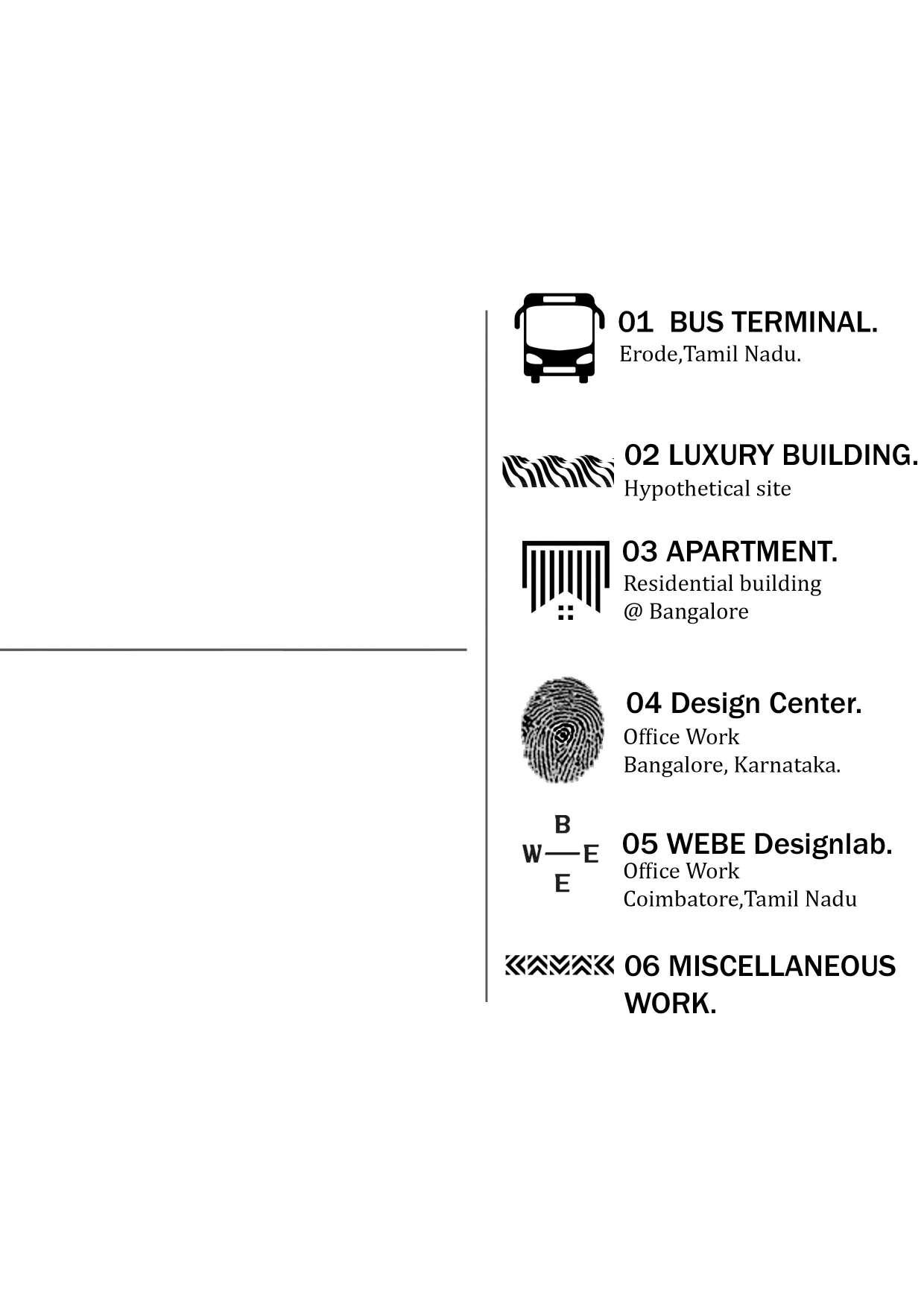 01 BUS TERMINAL.
Erode,Tamil Nadu.

02 LUXURY BUILDING.
Hypothetical site

03 APARTMENT.
Residential building
@ Bangalore

04 Design Center.
Office Work
Bangalore, Karnataka.

B
W E
E

05 WEBE Designlab.
Office Work
Coimbatore,Tamil Nadu

06 MISCELLANEOUS WORK.